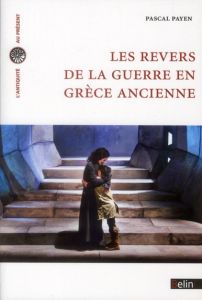 L'ANTIQUITÉ AU PRÉSENT

PASCAL PAYEN

LES REVERS DE LA GUERRE EN GRÈCE ANCIENNE

Belin